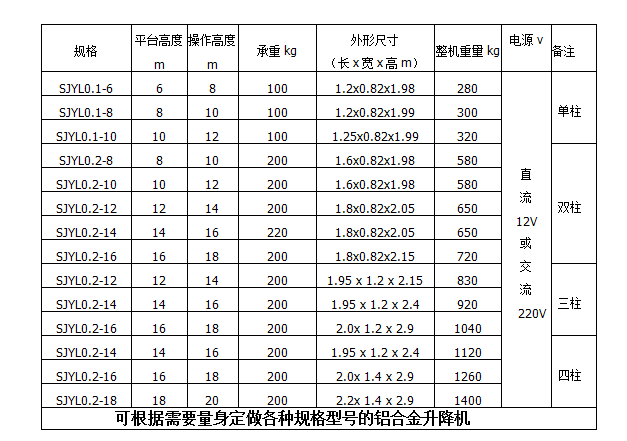 | 规格 | 平台高度 m | 操作高度 m | 承重 kg | 外形尺寸 （长 x 宽 x 高 m） | 整机重量 kg | 电源 v | 备注 |
|---|---|---|---|---|---|---|---|
| SJYL0.1-6 | 6 | 8 | 100 | 1.2x0.82x1.98 | 280 | 直流 12V 或 交流 220V | 单柱 |
| SJYL0.1-8 | 8 | 10 | 100 | 1.2x0.82x1.99 | 300 | | |
| SJYL0.1-10 | 10 | 12 | 100 | 1.25x0.82x1.99 | 320 | | |
| SJYL0.2-8 | 8 | 10 | 200 | 1.6x0.82x1.98 | 580 | | 双柱 |
| SJYL0.2-10 | 10 | 12 | 200 | 1.6x0.82x1.98 | 580 | | |
| SJYL0.2-12 | 12 | 14 | 200 | 1.8x0.82x2.05 | 650 | | |
| SJYL0.2-14 | 14 | 16 | 220 | 1.8x0.82x2.05 | 650 | | |
| SJYL0.2-16 | 16 | 18 | 200 | 1.8x0.82x2.15 | 720 | | |
| SJYL0.2-12 | 12 | 14 | 200 | 1.95 x 1.2 x 2.15 | 830 | | 三柱 |
| SJYL0.2-14 | 14 | 16 | 200 | 1.95 x 1.2 x 2.4 | 920 | | |
| SJYL0.2-16 | 16 | 18 | 200 | 2.0x 1.2 x 2.9 | 1040 | | |
| SJYL0.2-14 | 14 | 16 | 200 | 1.95 x 1.2 x 2.4 | 1120 | | 四柱 |
| SJYL0.2-16 | 16 | 18 | 200 | 2.0x 1.4 x 2.9 | 1260 | | |
| SJYL0.2-18 | 18 | 20 | 200 | 2.2x 1.4 x 2.9 | 1400 | | |

可根据需要量身定做各种规格型号的铝合金升降机